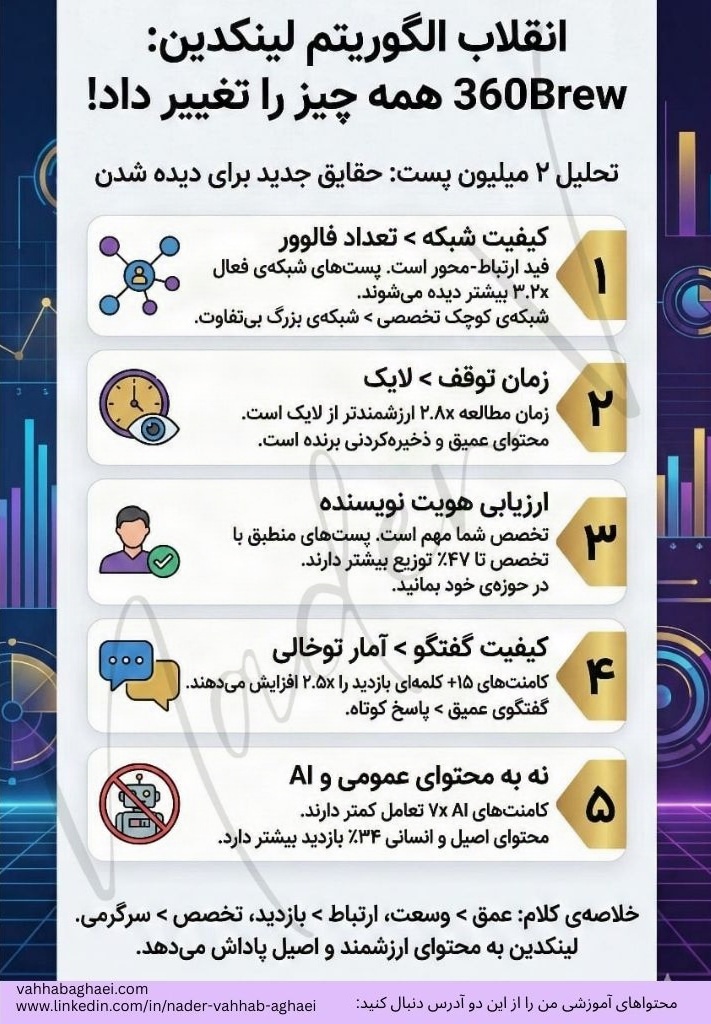 انقلاب الگوریتم لینکدین:
360Brew همه چیز را تغییر داد!

تحلیل ۲ میلیون پست: حقایق جدید برای دیده شدن

۱
کیفیت شبکه > تعداد فالوور
فید ارتباط-محور است. پست‌های شبکه‌ی فعال ۳.۲x بیشتر دیده می‌شوند.
شبکه‌ی کوچک تخصصی > شبکه‌ی بزرگ بی‌تفاوت.

۲
زمان توقف > لایک
زمان مطالعه ۲.۸x ارزشمندتر از لایک است.
محتوای عمیق و ذخیره‌کردنی برنده است.

۳
ارزیابی هویت نویسنده
تخصص شما مهم است. پست‌های منطبق با تخصص تا ۴۷٪ توزیع بیشتر دارند.
در حوزه‌ی خود بمانید.

۴
کیفیت گفتگو > آمار توخالی
کامنت‌های ۱۵+ کلمه‌ای بازدید را ۲.۵x افزایش می‌دهند.
گفتگوی عمیق > پاسخ کوتاه.

۵
نه به محتوای عمومی و AI
کامنت‌های AI ۷x تعامل کمتر دارند.
محتوای اصیل و انسانی ۳۴٪ بازدید بیشتر دارد.

خلاصه‌ی کلام: عمق > وسعت، ارتباط > بازدید، تخصص > سرگرمی.
لینکدین به محتوای ارزشمند و اصیل پاداش می‌دهد.

محتواهای آموزشی من را از این دو آدرس دنبال کنید:
vahhabaghaei.com
www.linkedin.com/in/nader-vahhab-aghaei